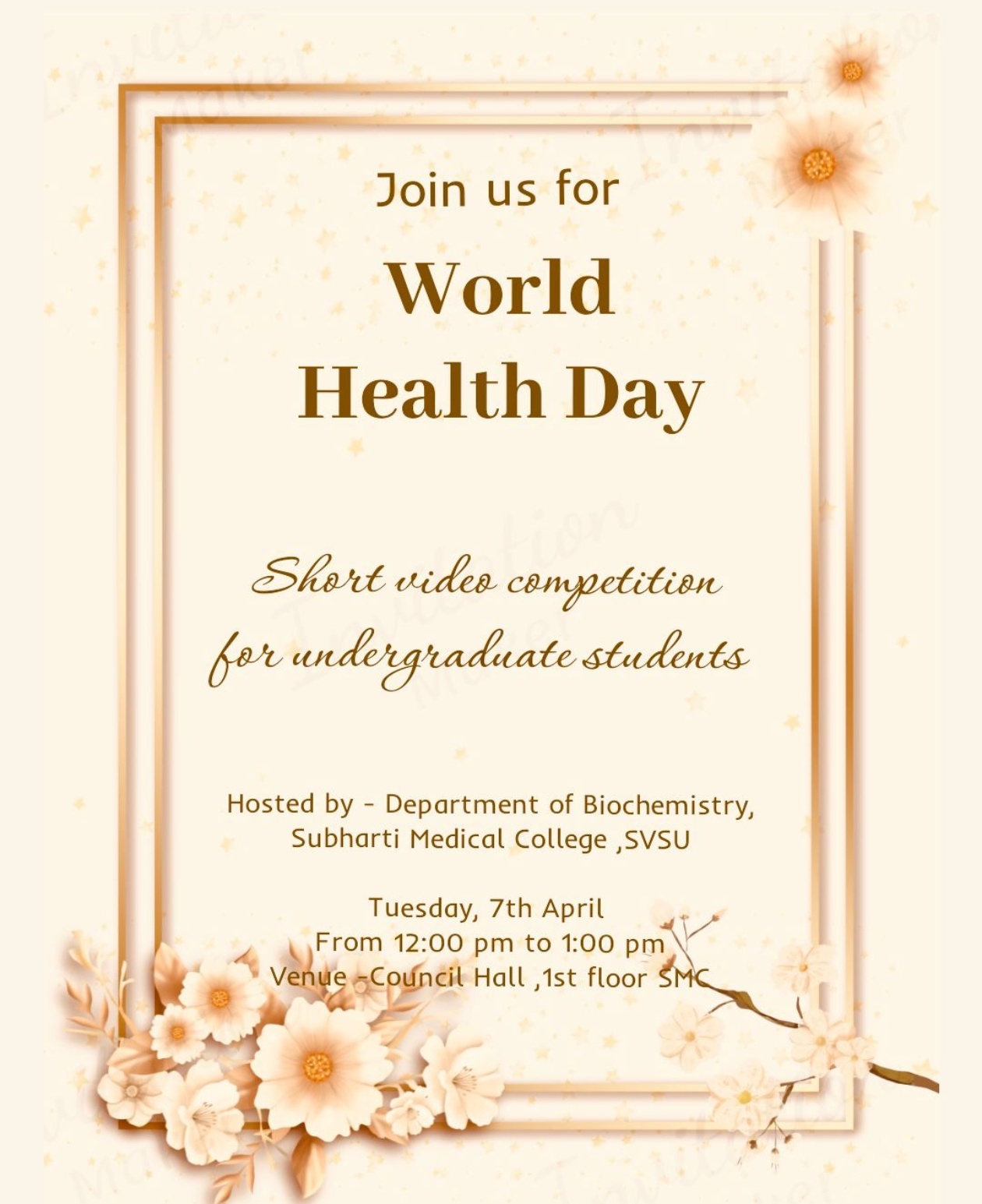 Join us for

World Health Day

Short video competition for undergraduate students

Hosted by - Department of Biochemistry, Subharti Medical College ,SVSU

Tuesday, 7th April
From 12:00 pm to 1:00 pm
Venue -Council Hall ,1st floor SMC

Invitation Maker